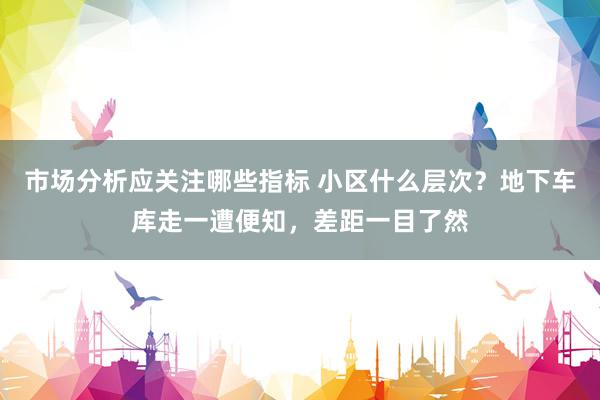 市场分析应关注哪些指标 小区什么层次？地下车库走一遭便知，差距一目了然